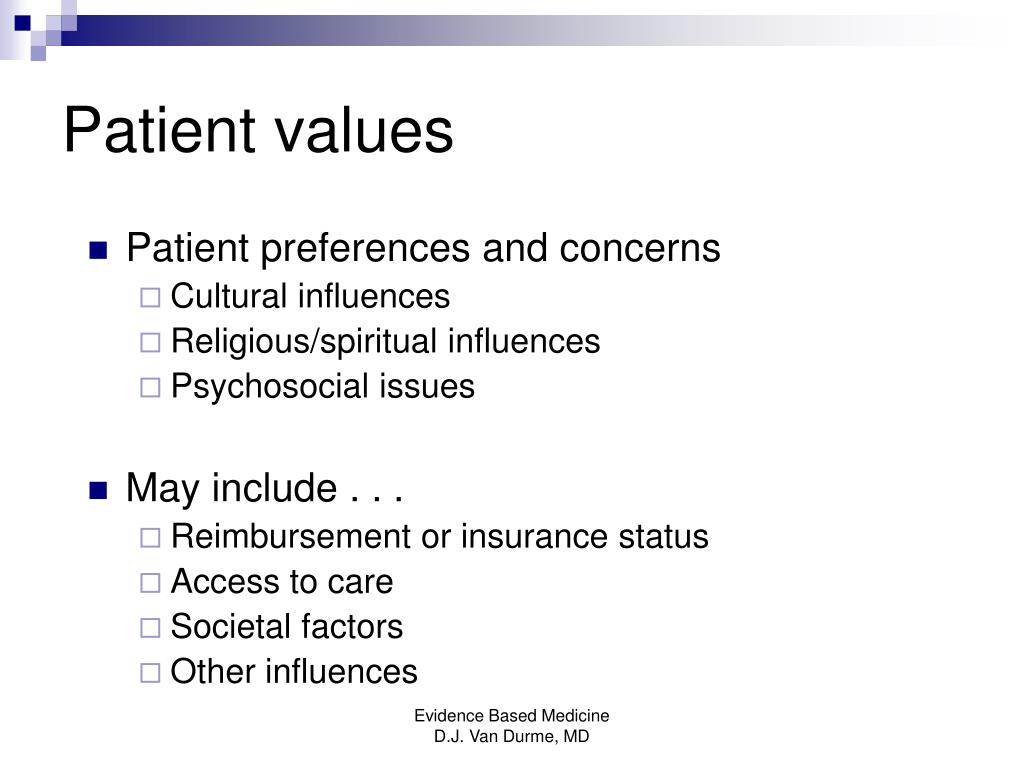 Patient values

- Patient preferences and concerns
  - Cultural influences
  - Religious/spiritual influences
  - Psychosocial issues

- May include . . .
  - Reimbursement or insurance status
  - Access to care
  - Societal factors
  - Other influences

Evidence Based Medicine
D.J. Van Durme, MD